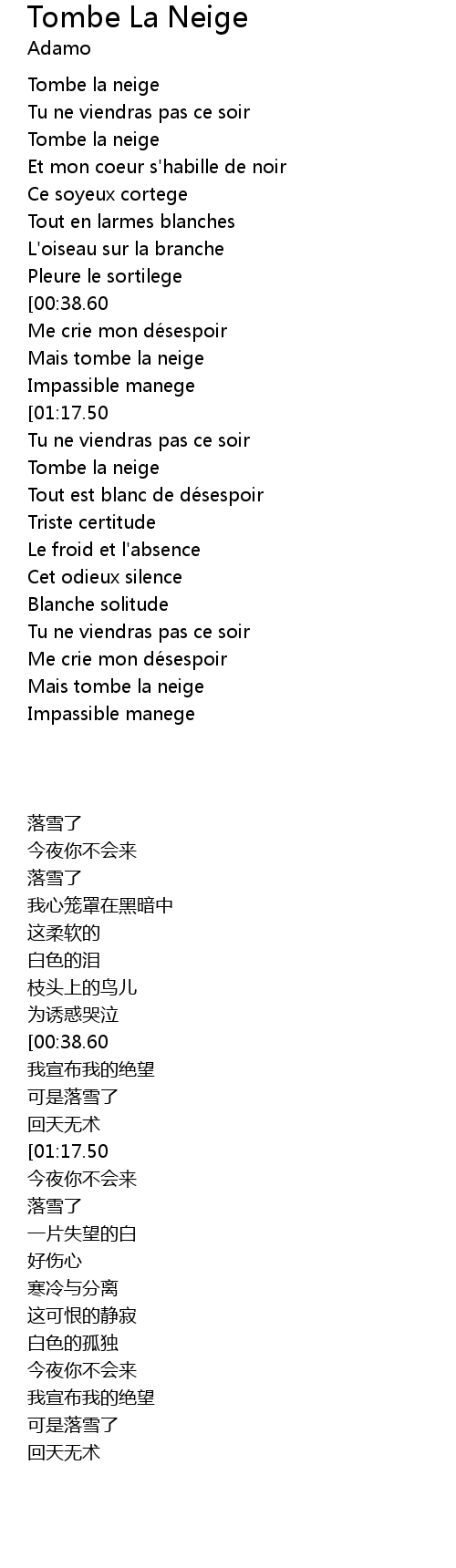 Tombe La Neige
Adamo

Tombe la neige
Tu ne viendras pas ce soir
Tombe la neige
Et mon coeur s'habille de noir
Ce soyeux cortege
Tout en larmes blanches
L'oiseau sur la branche
Pleure le sortilege
[00:38.60
Me crie mon désespoir
Mais tombe la neige
Impassible manege
[01:17.50
Tu ne viendras pas ce soir
Tombe la neige
Tout est blanc de désespoir
Triste certitude
Le froid et l'absence
Cet odieux silence
Blanche solitude
Tu ne viendras pas ce soir
Me crie mon désespoir
Mais tombe la neige
Impassible manege

落雪了
今夜你不会来
落雪了
我心笼罩在黑暗中
这柔软的
白色的泪
枝头上的鸟儿
为诱惑哭泣
[00:38.60
我宣布我的绝望
可是落雪了
回天无术
[01:17.50
今夜你不会来
落雪了
一片失望的白
好伤心
寒冷与分离
这可恨的静寂
白色的孤独
今夜你不会来
我宣布我的绝望
可是落雪了
回天无术